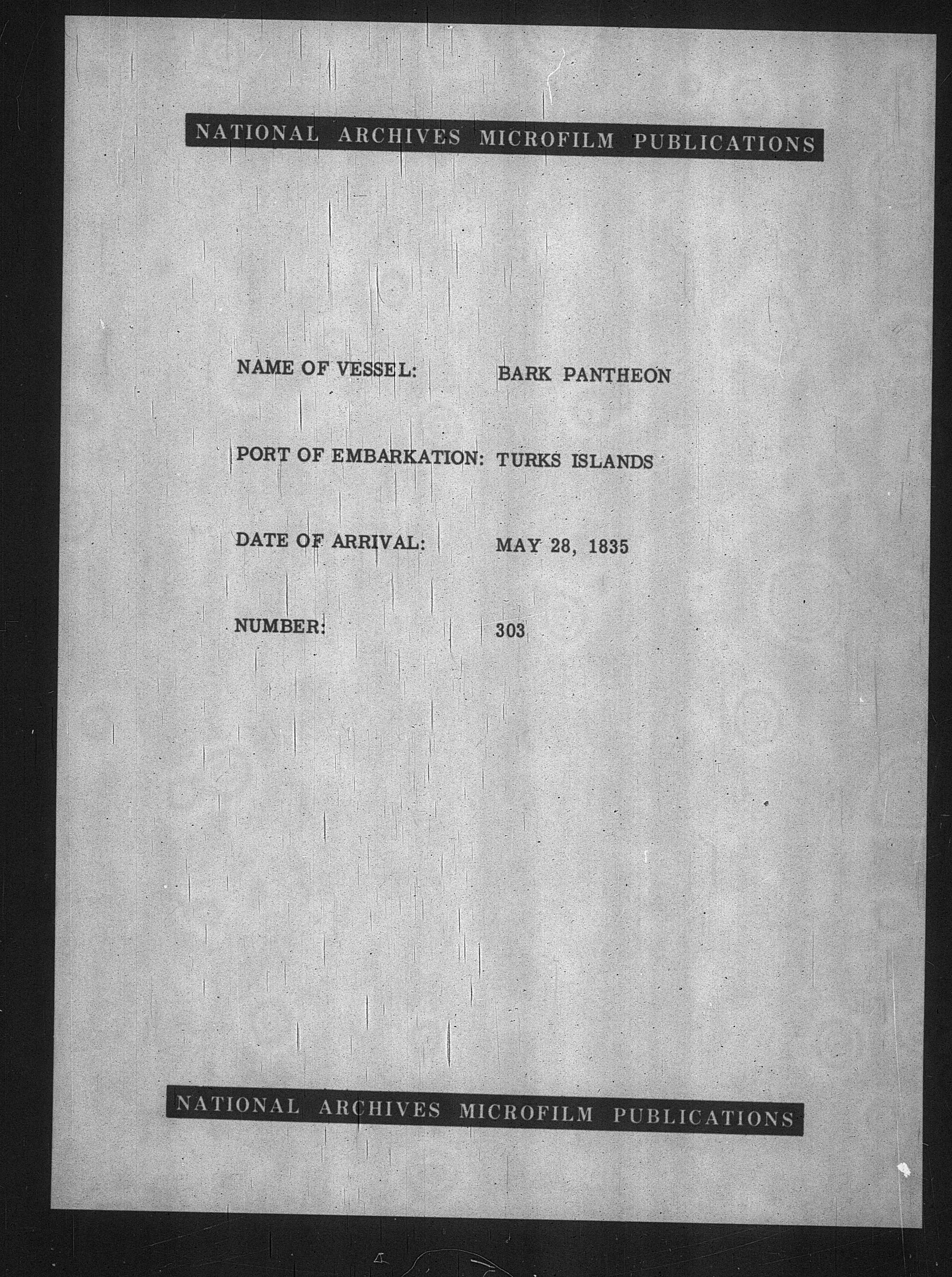 NATIONAL ARCHIVES MICROFILM PUBLICATIONS

NAME OF VESSEL: BARK PANTHEON

PORT OF EMBARKATION: TURKS ISLANDS

DATE OF ARRIVAL: MAY 28, 1835

NUMBER: 303

NATIONAL ARCHIVES MICROFILM PUBLICATIONS